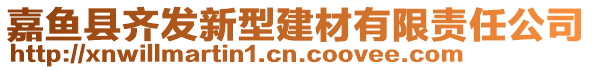 嘉鱼县齐发新型建材有限责任公司
http://xnwillmartin1.cn.coovee.com